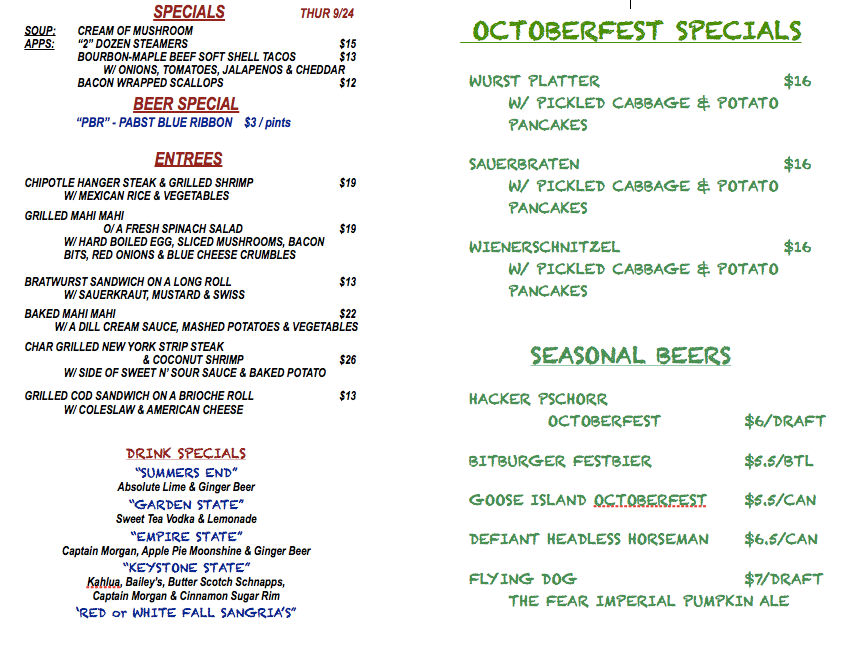 SPECIALS THUR 9/24

SOUP: CREAM OF MUSHROOM
APPS: "2" DOZEN STEAMERS $15
BOURBON-MAPLE BEEF SOFT SHELL TACOS $13
W/ ONIONS, TOMATOES, JALAPENOS & CHEDDAR
BACON WRAPPED SCALLOPS $12

BEER SPECIAL
"PBR" - PABST BLUE RIBBON $3 / pints

ENTREES

CHIPOTLE HANGER STEAK & GRILLED SHRIMP $19
W/ MEXICAN RICE & VEGETABLES

GRILLED MAHI MAHI
O/ A FRESH SPINACH SALAD $19
W/ HARD BOILED EGG, SLICED MUSHROOMS, BACON BITS, RED ONIONS & BLUE CHEESE CRUMBLES

BRATWURST SANDWICH ON A LONG ROLL $13
W/ SAUERKRAUT, MUSTARD & SWISS

BAKED MAHI MAHI $22
W/ A DILL CREAM SAUCE, MASHED POTATOES & VEGETABLES

CHAR GRILLED NEW YORK STRIP STEAK
& COCONUT SHRIMP $26
W/ SIDE OF SWEET N' SOUR SAUCE & BAKED POTATO

GRILLED COD SANDWICH ON A BRIOCHE ROLL $13
W/ COLESLAW & AMERICAN CHEESE

DRINK SPECIALS
"SUMMERS END"
Absolute Lime & Ginger Beer
"GARDEN STATE"
Sweet Tea Vodka & Lemonade
"EMPIRE STATE"
Captain Morgan, Apple Pie Moonshine & Ginger Beer
"KEYSTONE STATE"
Kahlua, Bailey's, Butter Scotch Schnapps, Captain Morgan & Cinnamon Sugar Rim
'RED or WHITE FALL SANGRIA'S"

OCTOBERFEST SPECIALS

WURST PLATTER $16
W/ PICKLED CABBAGE & POTATO PANCAKES

SAUERBRATEN $16
W/ PICKLED CABBAGE & POTATO PANCAKES

WIENERSCHNITZEL $16
W/ PICKLED CABBAGE & POTATO PANCAKES

SEASONAL BEERS

HACKER PSCHORR
OCTOBERFEST $6/DRAFT

BITBURGER FESTBIER $5.5/BTL

GOOSE ISLAND OCTOBERFEST $5.5/CAN

DEFIANT HEADLESS HORSEMAN $6.5/CAN

FLYING DOG $7/DRAFT
THE FEAR IMPERIAL PUMPKIN ALE